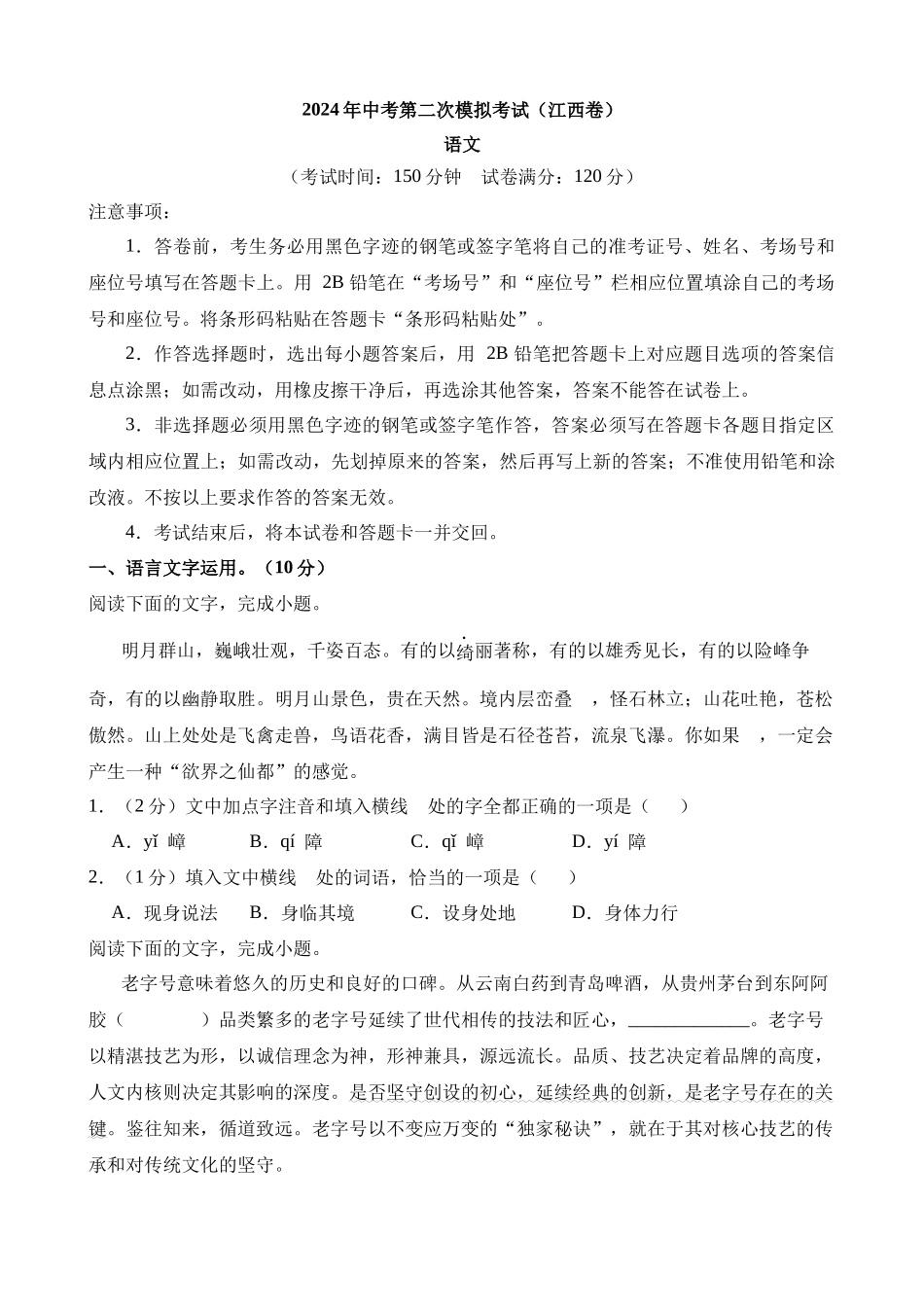 2024年中考第二次模拟考试（江西卷）

语文

（考试时间：150分钟　试卷满分：120分）

注意事项：

1．答卷前，考生务必用黑色字迹的钢笔或签字笔将自己的准考证号、姓名、考场号和座位号填写在答题卡上。用 2B 铅笔在“考场号”和“座位号”栏相应位置填涂自己的考场号和座位号。将条形码粘贴在答题卡“条形码粘贴处”。

2．作答选择题时，选出每小题答案后，用 2B 铅笔把答题卡上对应题目选项的答案信息点涂黑；如需改动，用橡皮擦干净后，再选涂其他答案，答案不能答在试卷上。

3．非选择题必须用黑色字迹的钢笔或签字笔作答，答案必须写在答题卡各题目指定区域内相应位置上；如需改动，先划掉原来的答案，然后再写上新的答案；不准使用铅笔和涂改液。不按以上要求作答的答案无效。

4．考试结束后，将本试卷和答题卡一并交回。

一、语言文字运用。（10分）

阅读下面的文字，完成小题。

明月群山，巍峨壮观，千姿百态。有的以绮丽著称，有的以雄秀见长，有的以险峰争奇，有的以幽静取胜。明月山景色，贵在天然。境内层峦叠　，怪石林立；山花吐艳，苍松傲然。山上处处是飞禽走兽，鸟语花香，满目皆是石径苍苔，流泉飞瀑。你如果　，一定会产生一种“欲界之仙都”的感觉。

1．（2分）文中加点字注音和填入横线　处的字全都正确的一项是（　　）

A．yǐ 嶂　　B．qí 障　　C．qǐ 嶂　　D．yí 障

2．（1分）填入文中横线　处的词语，恰当的一项是（　　）

A．现身说法　　B．身临其境　　C．设身处地　　D．身体力行

阅读下面的文字，完成小题。

老字号意味着悠久的历史和良好的口碑。从云南白药到青岛啤酒，从贵州茅台到东阿阿胶（　　　　）品类繁多的老字号延续了世代相传的技法和匠心，____________。老字号以精湛技艺为形，以诚信理念为神，形神兼具，源远流长。品质、技艺决定着品牌的高度，人文内核则决定其影响的深度。是否坚守创设的初心，延续经典的创新，是老字号存在的关键。鉴往知来，循道致远。老字号以不变应万变的“独家秘诀”，就在于其对核心技艺的传承和对传统文化的坚守。